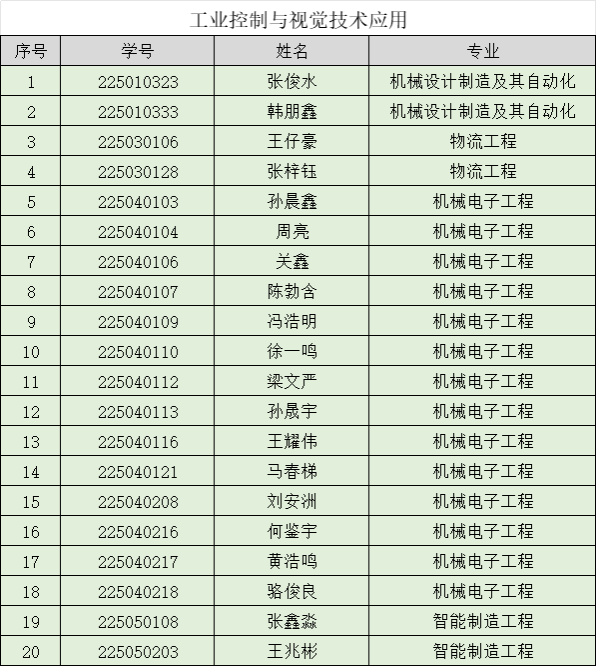 工业控制与视觉技术应用

| 序号 | 学号 | 姓名 | 专业 |
|---|---|---|---|
| 1 | 225010323 | 张俊水 | 机械设计制造及其自动化 |
| 2 | 225010333 | 韩朋鑫 | 机械设计制造及其自动化 |
| 3 | 225030106 | 王仔豪 | 物流工程 |
| 4 | 225030128 | 张梓钰 | 物流工程 |
| 5 | 225040103 | 孙晨鑫 | 机械电子工程 |
| 6 | 225040104 | 周亮 | 机械电子工程 |
| 7 | 225040106 | 关鑫 | 机械电子工程 |
| 8 | 225040107 | 陈勃含 | 机械电子工程 |
| 9 | 225040109 | 冯浩明 | 机械电子工程 |
| 10 | 225040110 | 徐一鸣 | 机械电子工程 |
| 11 | 225040112 | 梁文严 | 机械电子工程 |
| 12 | 225040113 | 孙晟宇 | 机械电子工程 |
| 13 | 225040116 | 王耀伟 | 机械电子工程 |
| 14 | 225040121 | 马春梯 | 机械电子工程 |
| 15 | 225040208 | 刘安洲 | 机械电子工程 |
| 16 | 225040216 | 何鉴宇 | 机械电子工程 |
| 17 | 225040217 | 黄浩鸣 | 机械电子工程 |
| 18 | 225040218 | 骆俊良 | 机械电子工程 |
| 19 | 225050108 | 张鑫淼 | 智能制造工程 |
| 20 | 225050203 | 王兆彬 | 智能制造工程 |